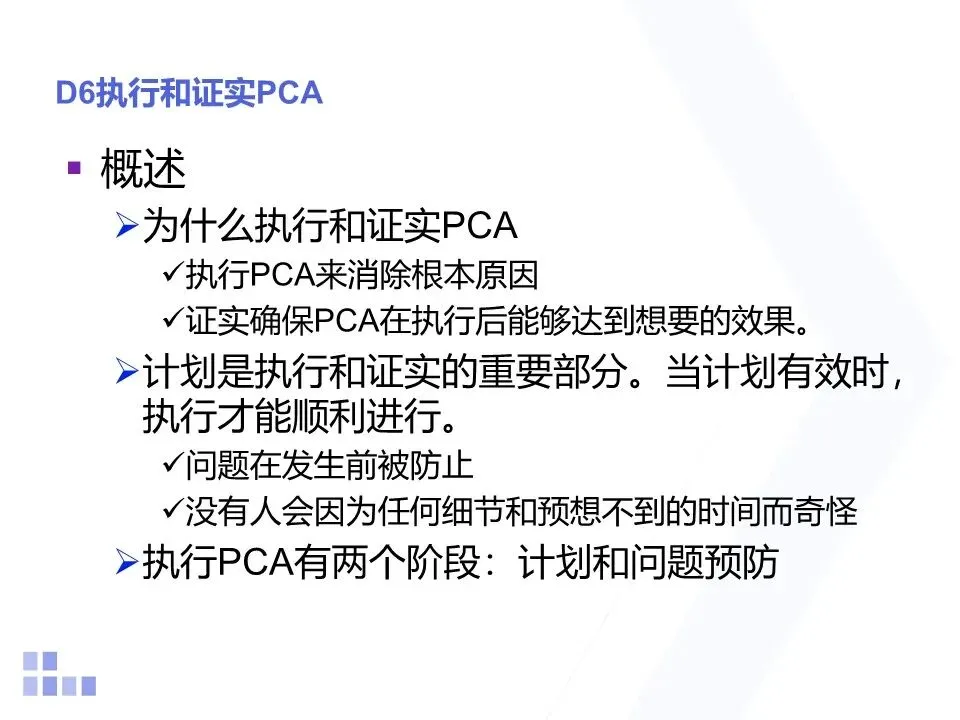 D6执行和证实PCA

• 概述

➢为什么执行和证实PCA

✓执行PCA来消除根本原因

✓证实确保PCA在执行后能够达到想要的效果。

➢计划是执行和证实的重要部分。当计划有效时，执行才能顺利进行。

✓问题在发生前被防止

✓没有人会因为任何细节和预想不到的时间而奇怪

➢执行PCA有两个阶段：计划和问题预防